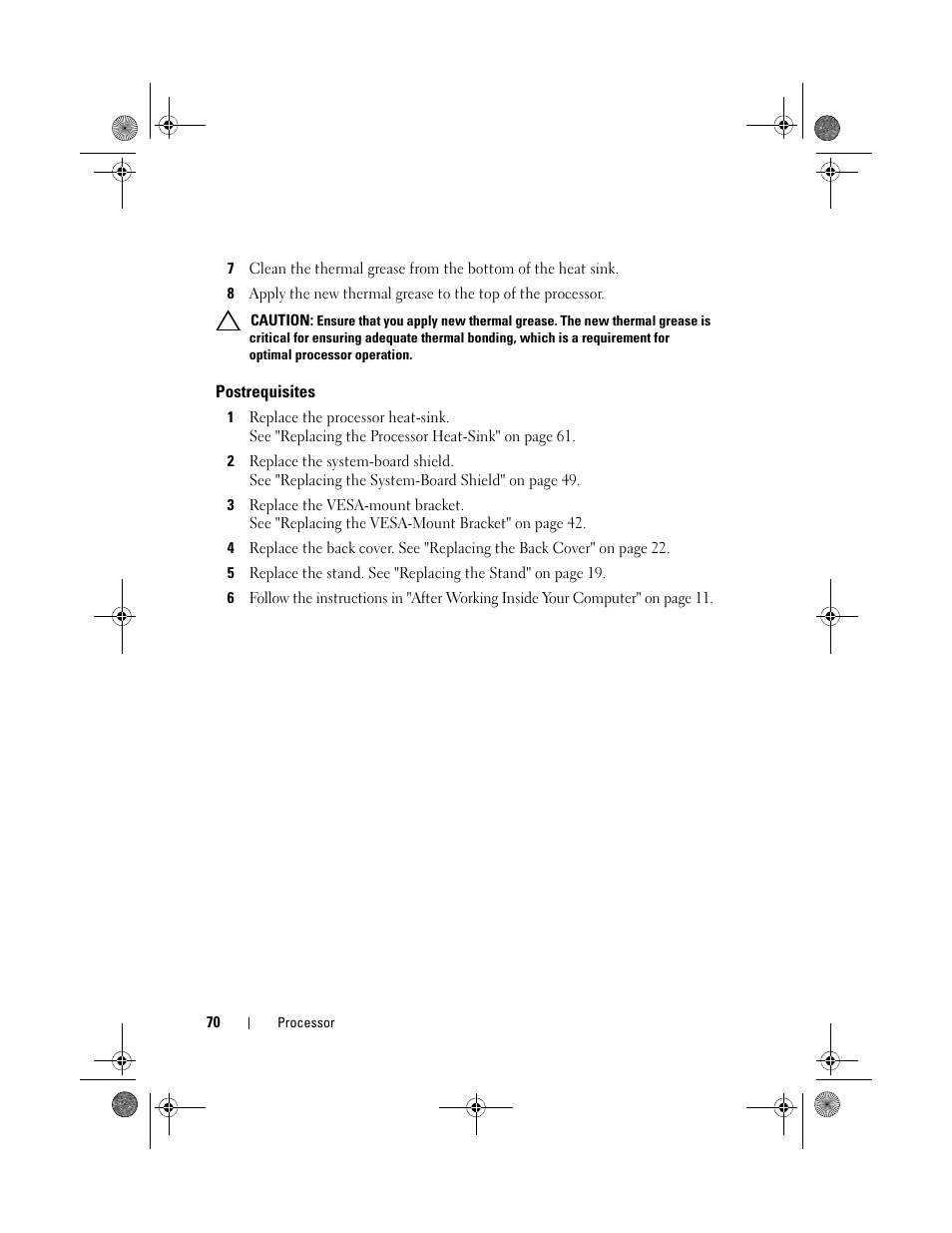 7 Clean the thermal grease from the bottom of the heat sink.

8 Apply the new thermal grease to the top of the processor.

CAUTION: Ensure that you apply new thermal grease. The new thermal grease is critical for ensuring adequate thermal bonding, which is a requirement for optimal processor operation.

Postrequisites

1 Replace the processor heat-sink.
See "Replacing the Processor Heat-Sink" on page 61.

2 Replace the system-board shield.
See "Replacing the System-Board Shield" on page 49.

3 Replace the VESA-mount bracket.
See "Replacing the VESA-Mount Bracket" on page 42.

4 Replace the back cover. See "Replacing the Back Cover" on page 22.

5 Replace the stand. See "Replacing the Stand" on page 19.

6 Follow the instructions in "After Working Inside Your Computer" on page 11.

70 | Processor